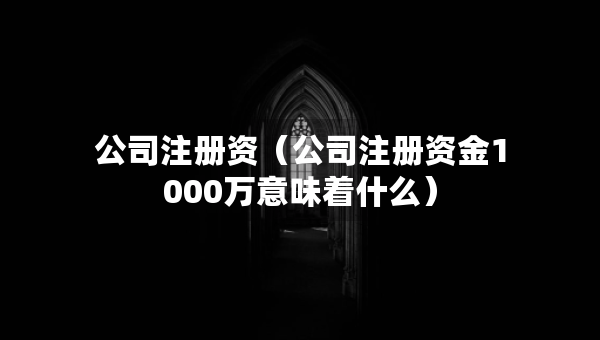 公司注册资（公司注册资金1000万意味着什么）